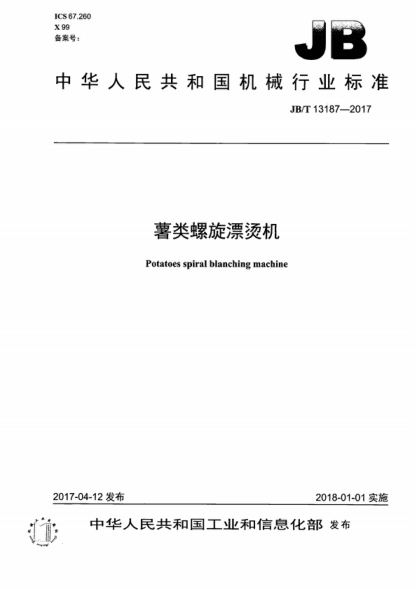 ICS 67.260
X 99
备案号：

JB

中华人民共和国机械行业标准

JB/T 13187—2017

薯类螺旋漂烫机

Potatoes spiral blanching machine

2017-04-12 发布

2018-01-01 实施

中华人民共和国工业和信息化部 发布